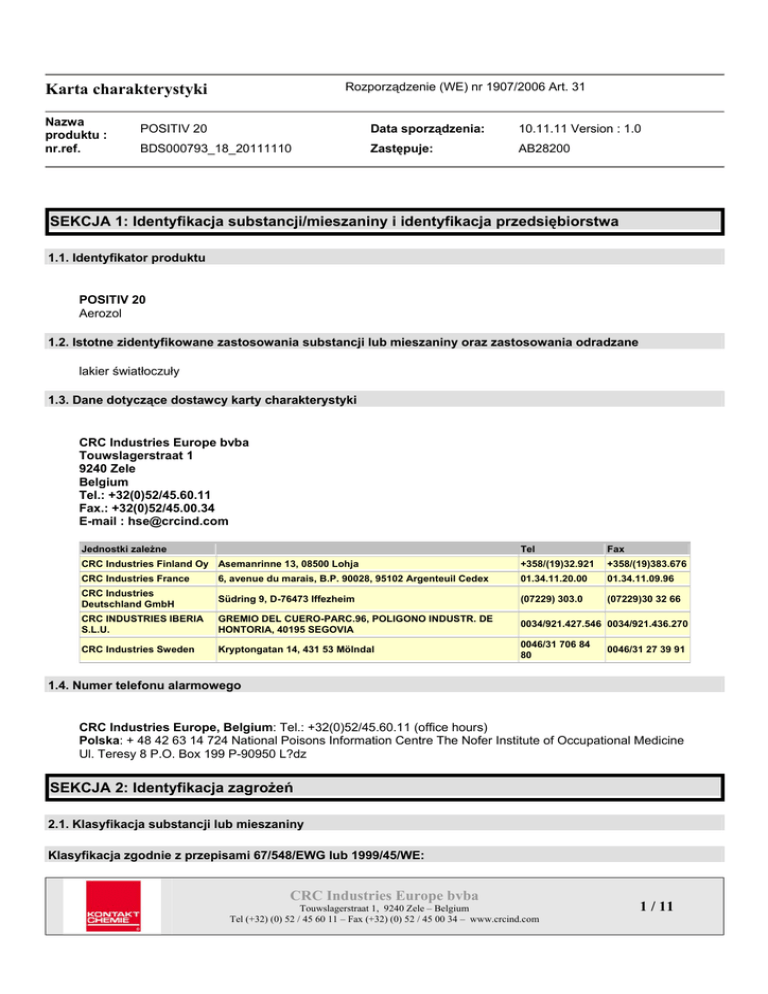 Karta charakterystyki

Rozporządzenie (WE) nr 1907/2006 Art. 31

Nazwa produktu : POSITIV 20
nr.ref. BDS000793_18_20111110

Data sporządzenia: 10.11.11 Version : 1.0
Zastępuje: AB28200

SEKCJA 1: Identyfikacja substancji/mieszaniny i identyfikacja przedsiębiorstwa

1.1. Identyfikator produktu

POSITIV 20
Aerozol

1.2. Istotne zidentyfikowane zastosowania substancji lub mieszaniny oraz zastosowania odradzane

lakier światłoczuły

1.3. Dane dotyczące dostawcy karty charakterystyki

CRC Industries Europe bvba
Touwslagerstraat 1
9240 Zele
Belgium
Tel.: +32(0)52/45.60.11
Fax.: +32(0)52/45.00.34
E-mail : hse@crcind.com

| Jednostki zależne | | Tel | Fax |
|---|---|---|---|
| CRC Industries Finland Oy | Asemanrinne 13, 08500 Lohja | +358/(19)32.921 | +358/(19)383.676 |
| CRC Industries France | 6, avenue du marais, B.P. 90028, 95102 Argenteuil Cedex | 01.34.11.20.00 | 01.34.11.09.96 |
| CRC Industries Deutschland GmbH | Südring 9, D-76473 Iffezheim | (07229) 303.0 | (07229)30 32 66 |
| CRC INDUSTRIES IBERIA S.L.U. | GREMIO DEL CUERO-PARC.96, POLIGONO INDUSTR. DE HONTORIA, 40195 SEGOVIA | 0034/921.427.546 | 0034/921.436.270 |
| CRC Industries Sweden | Kryptongatan 14, 431 53 Mölndal | 0046/31 706 84 80 | 0046/31 27 39 91 |

1.4. Numer telefonu alarmowego

CRC Industries Europe, Belgium: Tel.: +32(0)52/45.60.11 (office hours)
Polska: + 48 42 63 14 724 National Poisons Information Centre The Nofer Institute of Occupational Medicine Ul. Teresy 8 P.O. Box 199 P-90950 L?dz

SEKCJA 2: Identyfikacja zagrożeń

2.1. Klasyfikacja substancji lub mieszaniny

Klasyfikacja zgodnie z przepisami 67/548/EWG lub 1999/45/WE:

KONTAKT CHEMIE

CRC Industries Europe bvba
Touwslagerstraat 1, 9240 Zele – Belgium
Tel (+32) (0) 52 / 45 60 11 – Fax (+32) (0) 52 / 45 00 34 – www.crcind.com

1 / 11